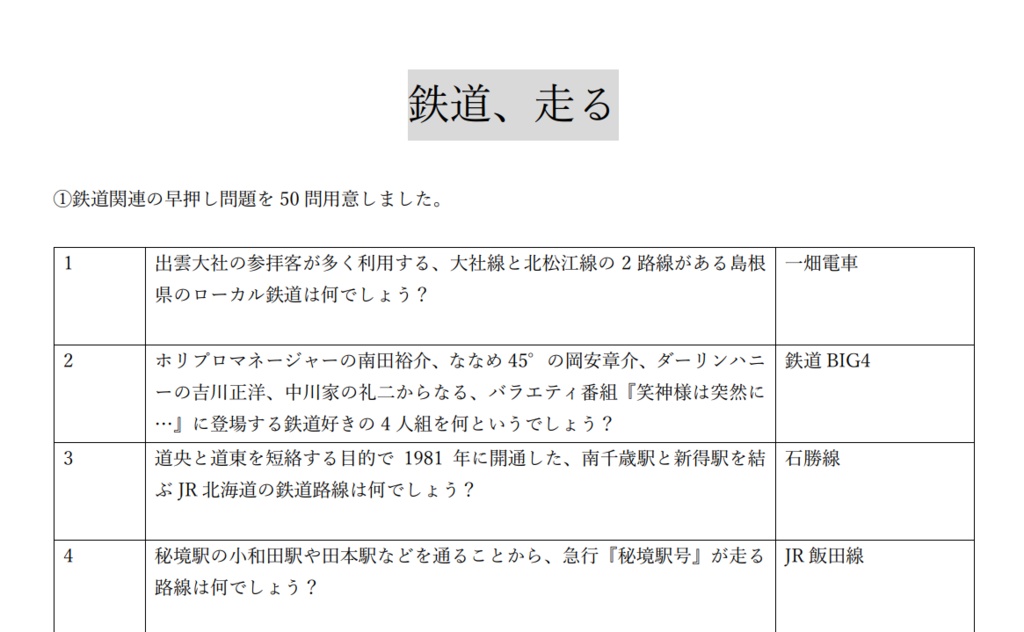 鉄道、走る

①鉄道関連の早押し問題を 50 問用意しました。

| 1 | 出雲大社の参拝客が多く利用する、大社線と北松江線の 2 路線がある島根県のローカル鉄道は何でしょう？ | 一畑電車 |
|---|---|---|
| 2 | ホリプロマネージャーの南田裕介、ななめ 45° の岡安章介、ダーリンハニーの吉川正洋、中川家の礼二からなる、バラエティ番組『笑神様は突然に…』に登場する鉄道好きの 4 人組を何というでしょう？ | 鉄道 BIG4 |
| 3 | 道央と道東を短絡する目的で 1981 年に開通した、南千歳駅と新得駅を結ぶ JR 北海道の鉄道路線は何でしょう？ | 石勝線 |
| 4 | 秘境駅の小和田駅や田本駅などを通ることから、急行『秘境駅号』が走る路線は何でしょう？ | JR 飯田線 |